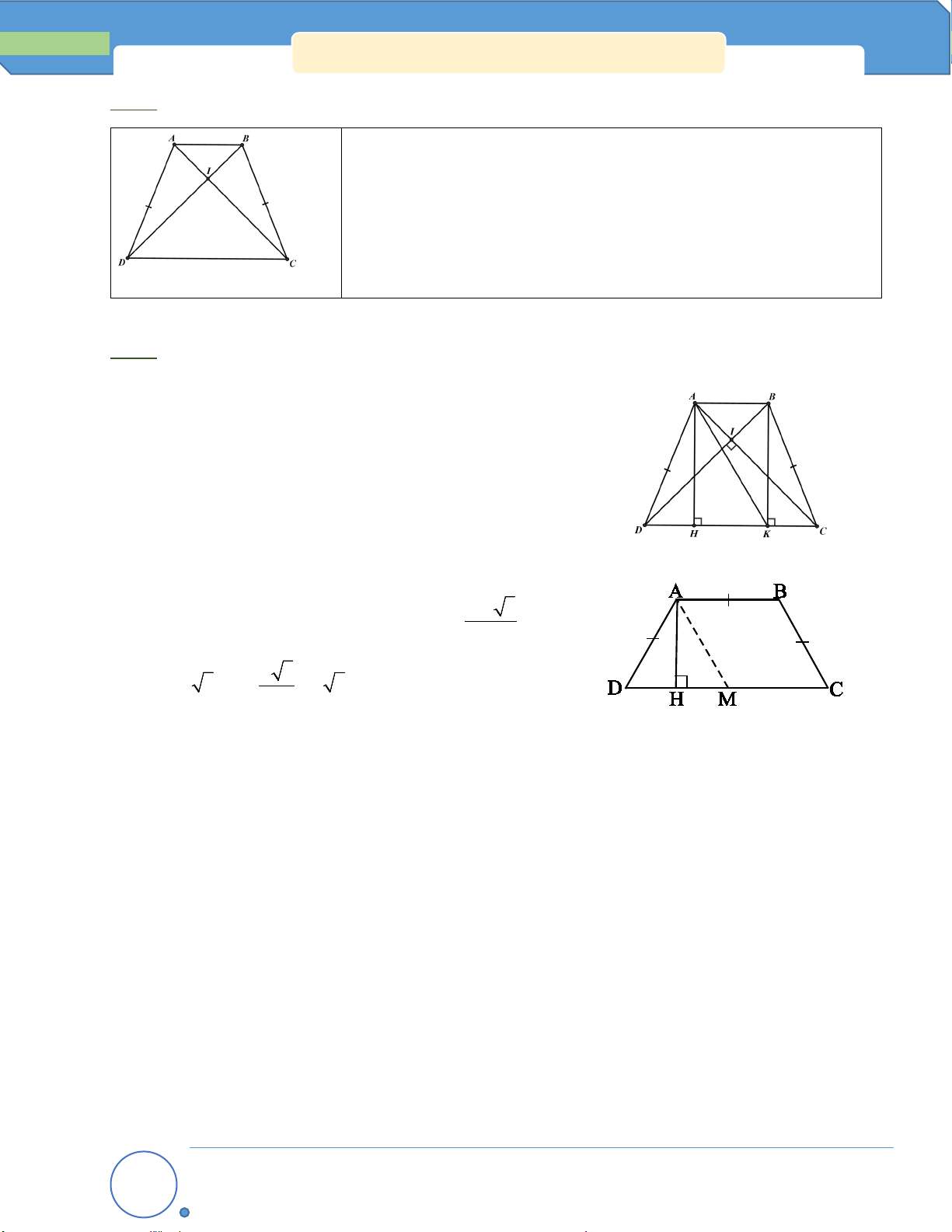 A B I D C

A B I D H K C

A B D H M C